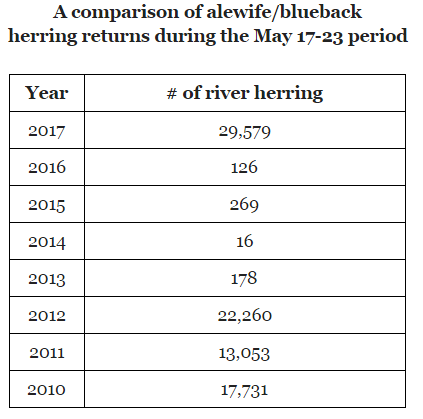 A comparison of alewife/blueback herring returns during the May 17-23 period

| Year | # of river herring |
|---|---|
| 2017 | 29,579 |
| 2016 | 126 |
| 2015 | 269 |
| 2014 | 16 |
| 2013 | 178 |
| 2012 | 22,260 |
| 2011 | 13,053 |
| 2010 | 17,731 |